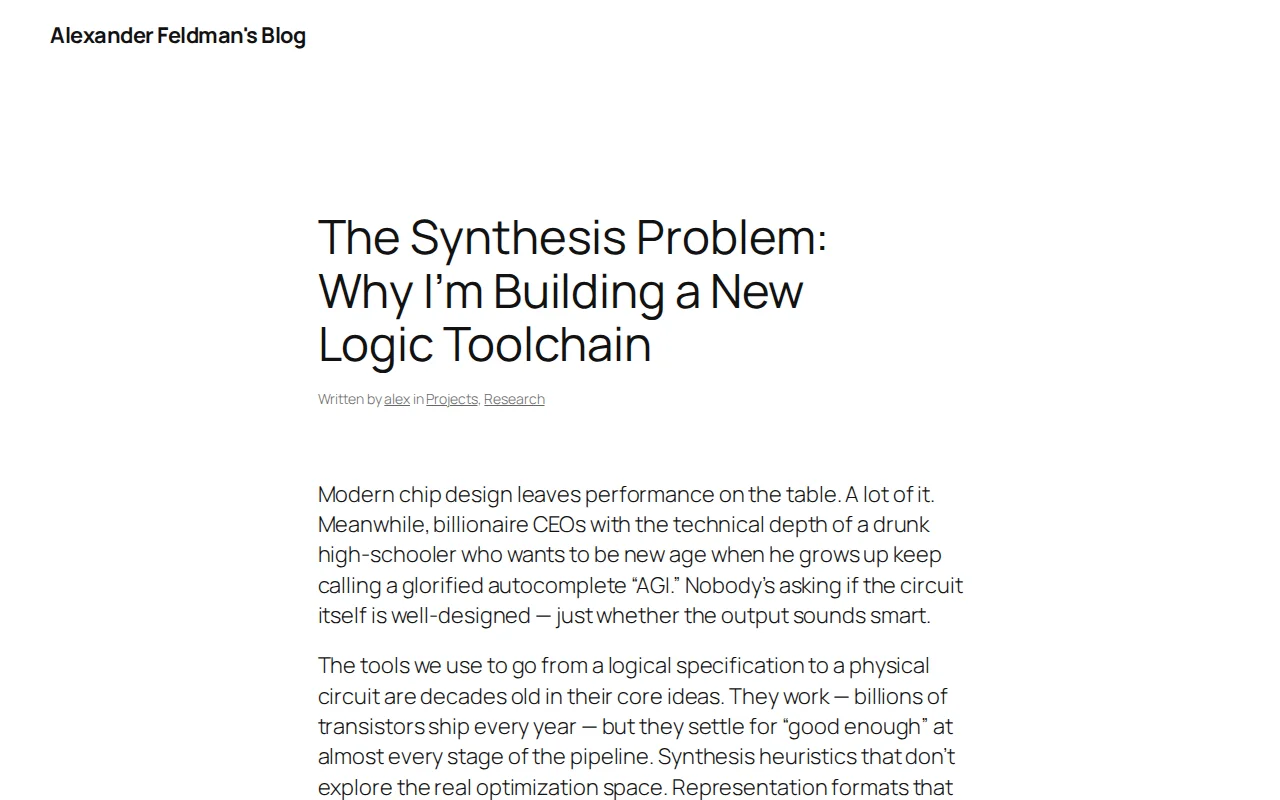 Alexander Feldman's Blog

The Synthesis Problem: Why I'm Building a New Logic Toolchain

Written by alex in Projects, Research

Modern chip design leaves performance on the table. A lot of it. Meanwhile, billionaire CEOs with the technical depth of a drunk high-schooler who wants to be new age when he grows up keep calling a glorified autocomplete "AGI." Nobody's asking if the circuit itself is well-designed — just whether the output sounds smart.

The tools we use to go from a logical specification to a physical circuit are decades old in their core ideas. They work — billions of transistors ship every year — but they settle for "good enough" at almost every stage of the pipeline. Synthesis heuristics that don't explore the real optimization space. Representation formats that